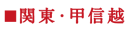 ■関東・甲信越